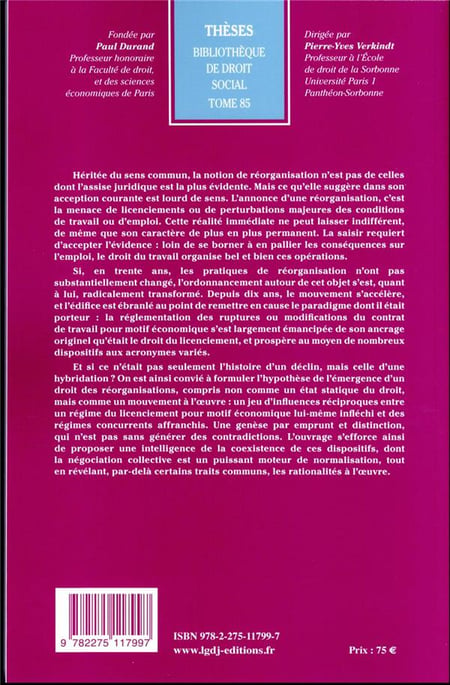 Fondée par
Paul Durand
Professeur honoraire
à la Faculté de droit,
et des sciences
économiques de Paris

THÈSES
BIBLIOTHÈQUE
DE DROIT
SOCIAL
TOME 85

Dirigée par
Pierre-Yves Verkindt
Professeur à l'École
de droit de la Sorbonne
Université Paris 1
Panthéon-Sorbonne

Héritée du sens commun, la notion de réorganisation n'est pas de celles dont l'assise juridique est la plus évidente. Mais ce qu'elle suggère dans son acception courante est lourd de sens. L'annonce d'une réorganisation, c'est la menace de licenciements ou de perturbations majeures des conditions de travail ou d'emploi. Cette réalité immédiate ne peut laisser indifférent, de même que son caractère de plus en plus permanent. La saisir requiert d'accepter l'évidence : loin de se borner à en pallier les conséquences sur l'emploi, le droit du travail organise bel et bien ces opérations.

Si, en trente ans, les pratiques de réorganisation n'ont pas substantiellement changé, l'ordonnancement autour de cet objet s'est, quant à lui, radicalement transformé. Depuis dix ans, le mouvement s'accélère, et l'édifice est ébranlé au point de remettre en cause le paradigme dont il était porteur : la réglementation des ruptures ou modifications du contrat de travail pour motif économique s'est largement émancipée de son ancrage originel qu'était le droit du licenciement, et prospère au moyen de nombreux dispositifs aux acronymes variés.

Et si ce n'était pas seulement l'histoire d'un déclin, mais celle d'une hybridation ? On est ainsi convié à formuler l'hypothèse de l'émergence d'un droit des réorganisations, compris non comme un état statique du droit, mais comme un mouvement à l'œuvre : un jeu d'influences réciproques entre un régime du licenciement pour motif économique lui-même infléchi et des régimes concurrents affranchis. Une genèse par emprunt et distinction, qui n'est pas sans générer des contradictions. L'ouvrage s'efforce ainsi de proposer une intelligence de la coexistence de ces dispositifs, dont la négociation collective est un puissant moteur de normalisation, tout en révélant, par-delà certains traits communs, les rationalités à l'œuvre.

9 782275 117997

ISBN 978-2-275-11799-7
www.lgdj-editions.fr

Prix : 75 €